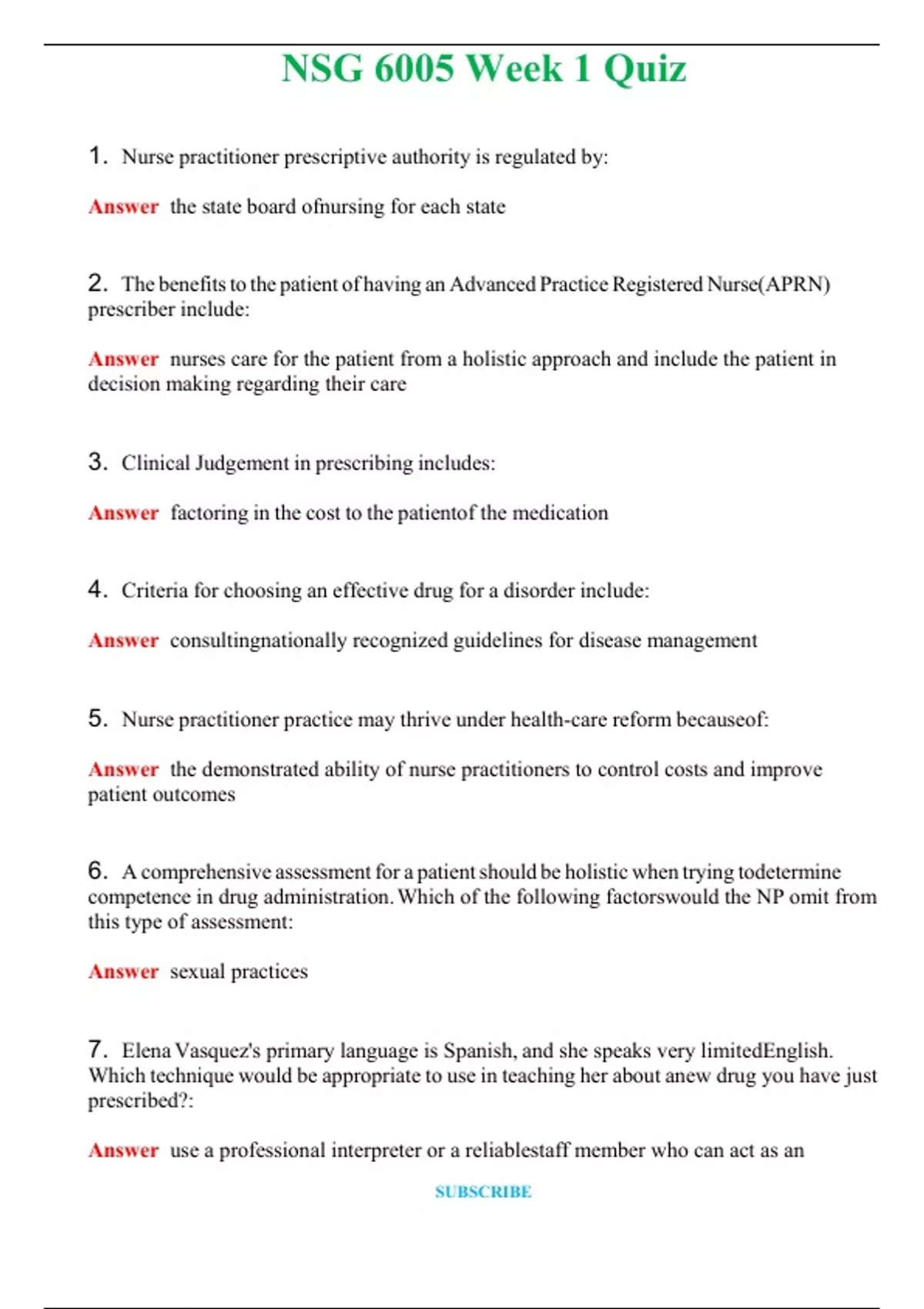 NSG 6005 Week 1 Quiz

1. Nurse practitioner prescriptive authority is regulated by:

Answer the state board ofnursing for each state

2. The benefits to the patient of having an Advanced Practice Registered Nurse(APRN) prescriber include:

Answer nurses care for the patient from a holistic approach and include the patient in decision making regarding their care

3. Clinical Judgement in prescribing includes:

Answer factoring in the cost to the patientof the medication

4. Criteria for choosing an effective drug for a disorder include:

Answer consultingnationally recognized guidelines for disease management

5. Nurse practitioner practice may thrive under health-care reform becauseof:

Answer the demonstrated ability of nurse practitioners to control costs and improve patient outcomes

6. A comprehensive assessment for a patient should be holistic when trying todetermine competence in drug administration. Which of the following factorswould the NP omit from this type of assessment:

Answer sexual practices

7. Elena Vasquez's primary language is Spanish, and she speaks very limitedEnglish. Which technique would be appropriate to use in teaching her about anew drug you have just prescribed?:

Answer use a professional interpreter or a reliablestaff member who can act as an

SUBSCRIBE